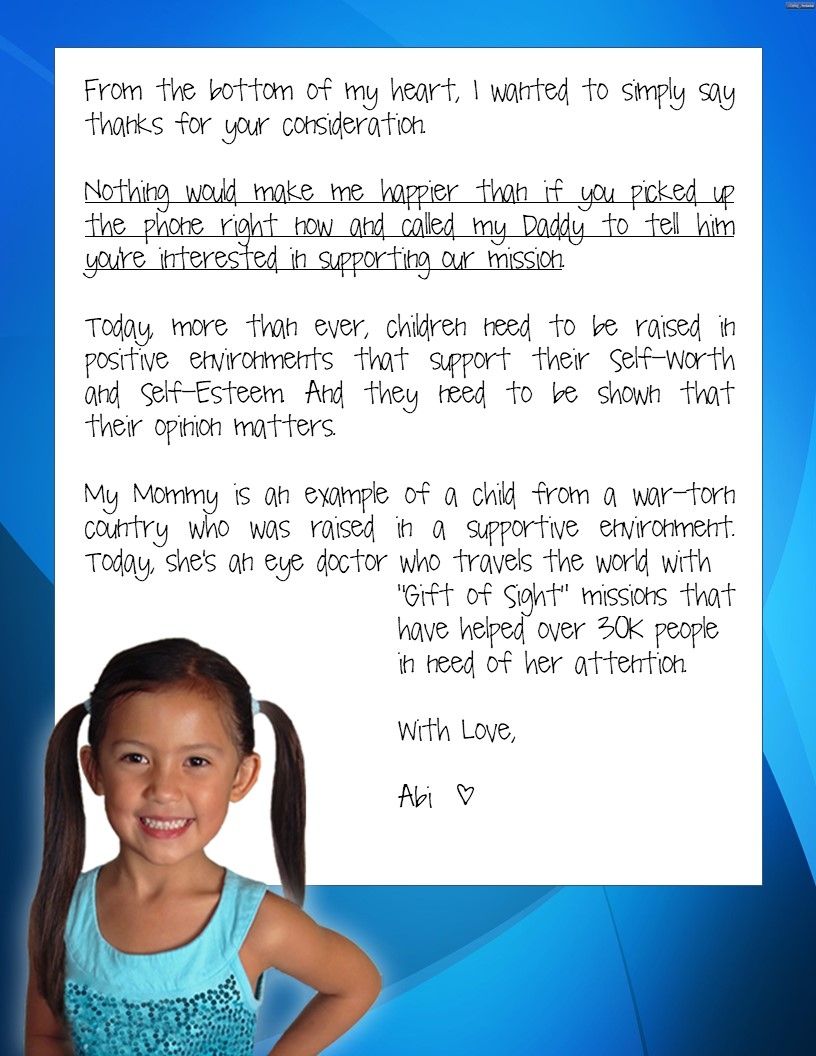 From the bottom of my heart, I wanted to simply say thanks for your consideration.

Nothing would make me happier than if you picked up the phone right now and called my Daddy to tell him you're interested in supporting our mission.

Today, more than ever, children need to be raised in positive environments that support their Self-Worth and Self-Esteem. And they need to be shown that their opinion matters.

My Mommy is an example of a child from a war-torn country who was raised in a supportive environment. Today, she's an eye doctor who travels the world with "Gift of Sight" missions that have helped over 30K people in need of her attention.

With Love,

Abi ♡